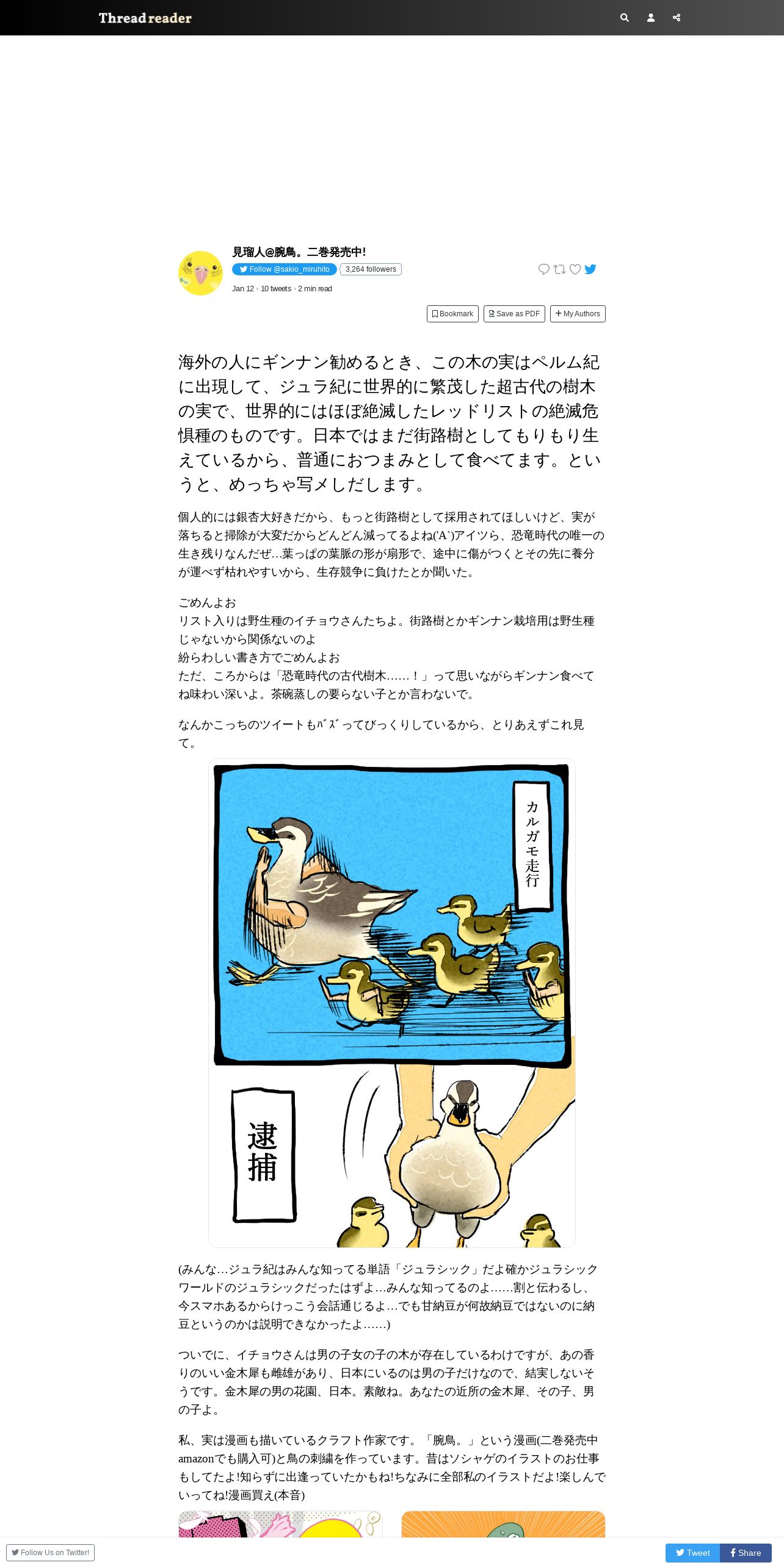 Thread reader

見瑠人@腕鳥。二巻発売中!
Follow @sakio_miruhito 3,264 followers
Jan 12 • 10 tweets • 2 min read

Bookmark Save as PDF + My Authors

海外の人にギンナン勧めるとき、この木の実はペルム紀に出現して、ジュラ紀に世界的に繁茂した超古代の樹木の実で、世界的にはほぼ絶滅したレッドリストの絶滅危惧種のものです。日本ではまだ街路樹としてもりもり生えているから、普通におつまみとして食べてます。というと、めっちゃ写メしだします。

個人的には銀杏大好きだから、もっと街路樹として採用されてほしいけど、実が落ちると掃除が大変だからどんどん減ってるよね('A`)アイツら、恐竜時代の唯一の生き残りなんだぜ…葉っぱの葉脈の形が扇形で、途中に傷がつくとその先に養分が運べず枯れやすいから、生存競争に負けたとか聞いた。

ごめんよお
リスト入りは野生種のイチョウさんたちよ。街路樹とかギンナン栽培用は野生種じゃないから関係ないのよ
紛らわしい書き方でごめんよお
ただ、ころからは「恐竜時代の古代樹木……！」って思いながらギンナン食べてね味わい深いよ。茶碗蒸しの要らない子とか言わないで。

なんかこっちのツイートもﾊﾞｽﾞってびっくりしているから、とりあえずこれ見て。

カルガモ走行

逮捕

(みんな…ジュラ紀はみんな知ってる単語「ジュラシック」だよ確かジュラシックワールドのジュラシックだったはずよ…みんな知ってるのよ……割と伝わるし、今スマホあるからけっこう会話通じるよ…でも甘納豆が何故納豆ではないのに納豆というのかは説明できなかったよ……)

ついでに、イチョウさんは男の子女の子の木が存在しているわけですが、あの香りのいい金木犀も雌雄があり、日本にいるのは男の子だけなので、結実しないそうです。金木犀の男の花園、日本。素敵ね。あなたの近所の金木犀、その子、男の子よ。

私、実は漫画も描いているクラフト作家です。「腕鳥。」という漫画(二巻発売中amazonでも購入可)と鳥の刺繍を作っています。昔はソシャゲのイラストのお仕事もしてたよ!知らずに出逢っていたかもね!ちなみに全部私のイラストだよ!楽しんでいってね!漫画買え(本音)

Follow Us on Twitter!
Tweet
Share